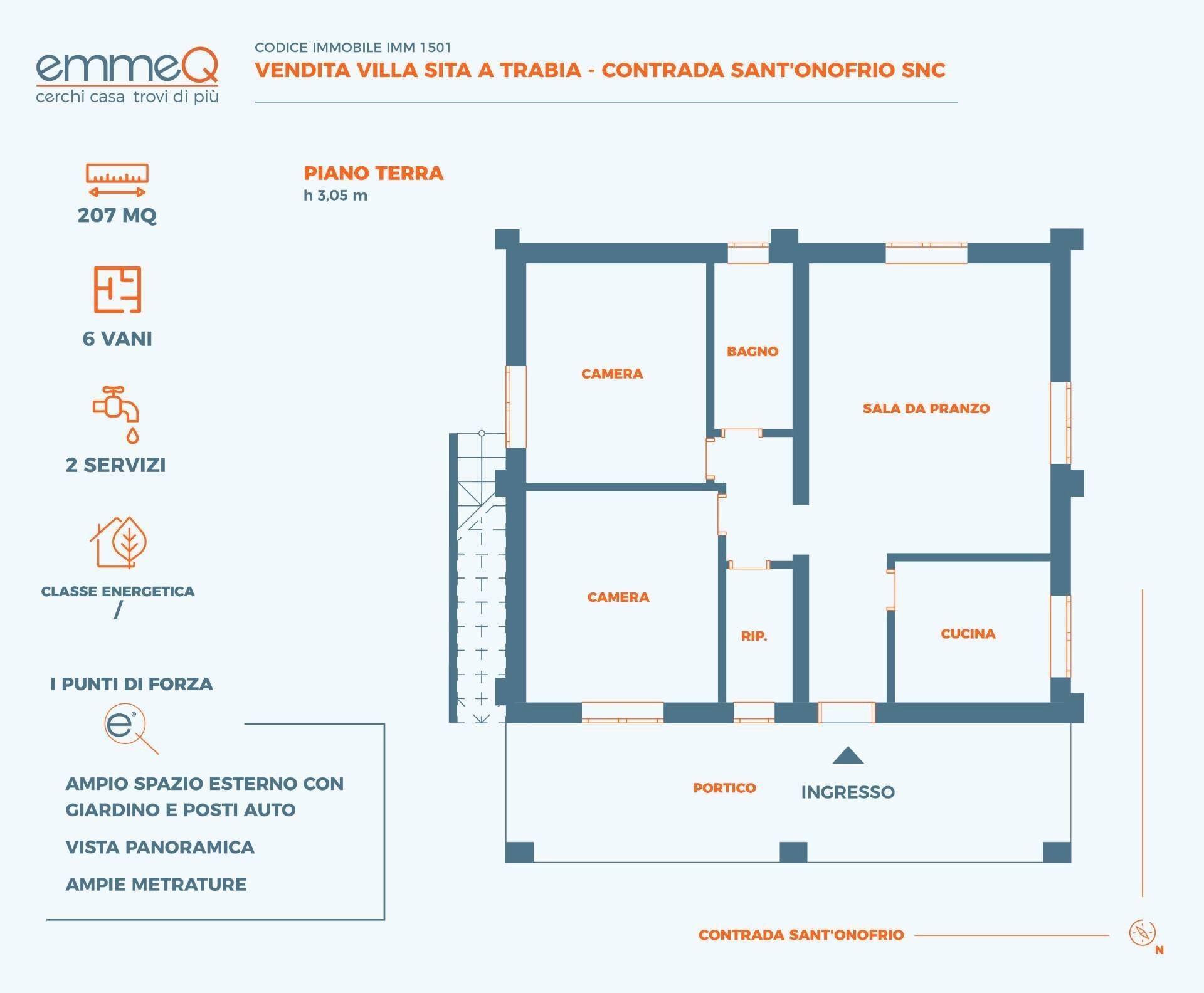 emmeQ
cerchi casa trovi di più

CODICE IMMOBILE IMM 1501
VENDITA VILLA SITA A TRABIA - CONTRADA SANT'ONOFRIO SNC

207 MQ

6 VANI

2 SERVIZI

CLASSE ENERGETICA
/

I PUNTI DI FORZA

e

AMPIO SPAZIO ESTERNO CON GIARDINO E POSTI AUTO

VISTA PANORAMICA

AMPIE METRATURE

PIANO TERRA
h 3,05 m

CAMERA

BAGNO

SALA DA PRANZO

CAMERA

RIP.

CUCINA

PORTICO

INGRESSO

CONTRADA SANT'ONOFRIO

N